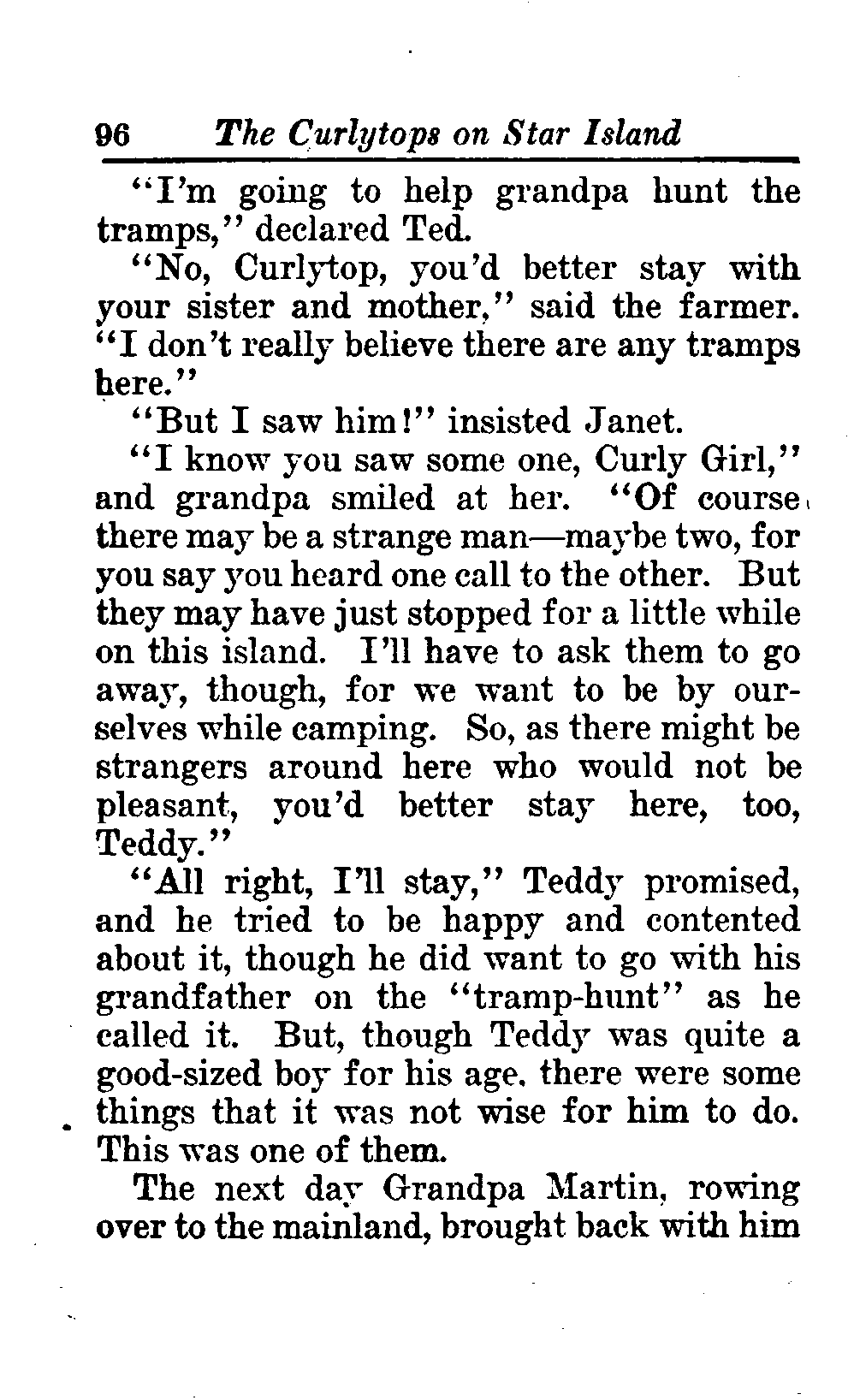 96 The Curlytops on Star Island

"I'm going to help grandpa hunt the tramps," declared Ted.

"No, Curlytop, you'd better stay with your sister and mother," said the farmer. "I don't really believe there are any tramps here."

"But I saw him!" insisted Janet.

"I know you saw some one, Curly Girl," and grandpa smiled at her. "Of course there may be a strange man—maybe two, for you say you heard one call to the other. But they may have just stopped for a little while on this island. I'll have to ask them to go away, though, for we want to be by ourselves while camping. So, as there might be strangers around here who would not be pleasant, you'd better stay here, too, Teddy."

"All right, I'll stay," Teddy promised, and he tried to be happy and contented about it, though he did want to go with his grandfather on the "tramp-hunt" as he called it. But, though Teddy was quite a good-sized boy for his age, there were some things that it was not wise for him to do. This was one of them.

The next day Grandpa Martin, rowing over to the mainland, brought back with him